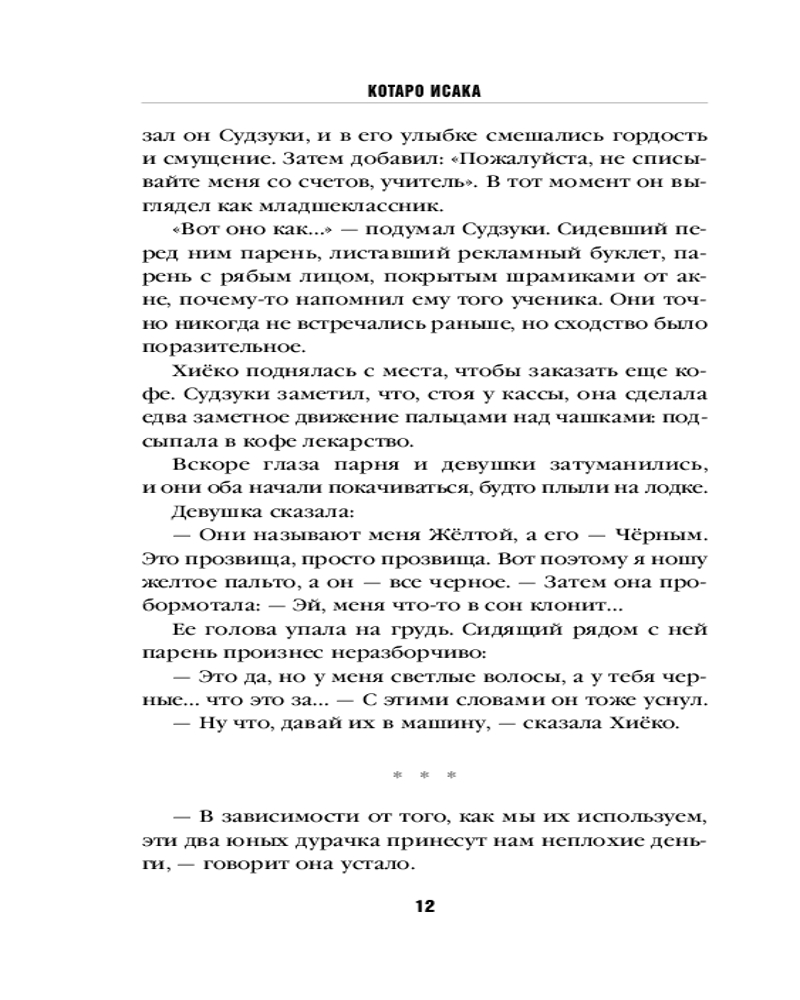 КОТАРО ИСАКА

зал он Судзуки, и в его улыбке смешались гордость и смущение. Затем добавил: «Пожалуйста, не списывайте меня со счетов, учитель». В тот момент он выглядел как младшеклассник.

«Вот оно как...» — подумал Судзуки. Сидевший перед ним парень, листавший рекламный буклет, парень с рябым лицом, покрытым шрамиками от акне, почему-то напомнил ему того ученика. Они точно никогда не встречались раньше, но сходство было поразительное.

Хиёко поднялась с места, чтобы заказать еще кофе. Судзуки заметил, что, стоя у кассы, она сделала едва заметное движение пальцами над чашками: подсыпала в кофе лекарство.

Вскоре глаза парня и девушки затуманились, и они оба начали покачиваться, будто плыли на лодке.

Девушка сказала:

— Они называют меня Жёлтой, а его — Чёрным. Это прозвища, просто прозвища. Вот поэтому я ношу желтое пальто, а он — все черное. — Затем она пробормотала: — Эй, меня что-то в сон клонит...

Ее голова упала на грудь. Сидящий рядом с ней парень произнес неразборчиво:

— Это да, но у меня светлые волосы, а у тебя черные... что это за... — С этими словами он тоже уснул.

— Ну что, давай их в машину, — сказала Хиёко.

* * *

— В зависимости от того, как мы их используем, эти два юных дурачка принесут нам неплохие деньги, — говорит она устало.

12